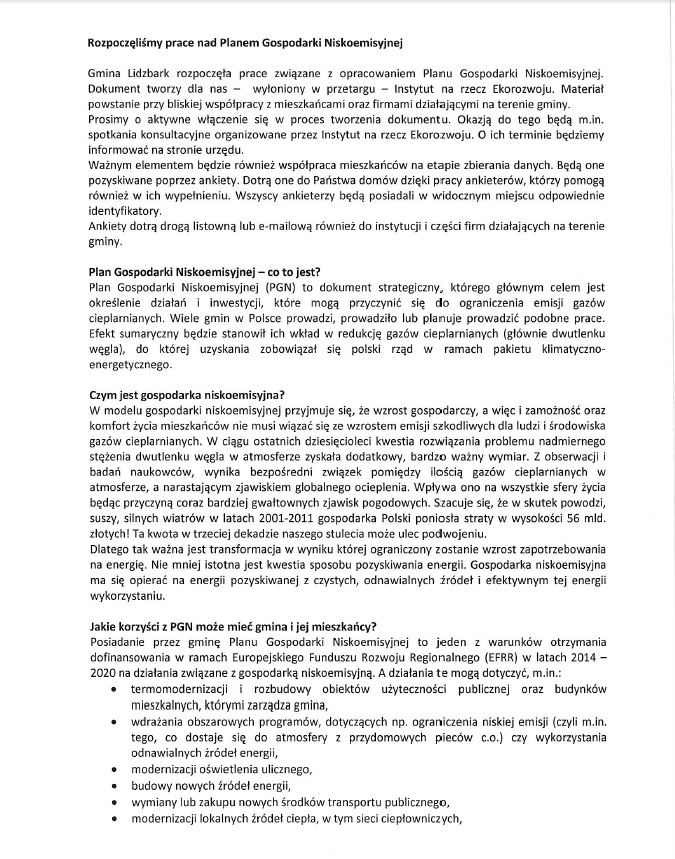 Rozpoczęliśmy prace nad Planem Gospodarki Niskoemisyjnej

Gmina Lidzbark rozpoczęła prace związane z opracowaniem Planu Gospodarki Niskoemisyjnej. Dokument tworzy dla nas – wyłoniony w przetargu – Instytut na rzecz Ekorozwoju. Materiał powstanie przy bliskiej współpracy z mieszkańcami oraz firmami działającymi na terenie gminy.
Prosimy o aktywne włączenie się w proces tworzenia dokumentu. Okazją do tego będą m.in. spotkania konsultacyjne organizowane przez Instytut na rzecz Ekorozwoju. O ich terminie będziemy informować na stronie urzędu.
Ważnym elementem będzie również współpraca mieszkańców na etapie zbierania danych. Będą one pozyskiwane poprzez ankiety. Dotrą one do Państwa domów dzięki pracy ankieterów, którzy pomogą również w ich wypełnieniu. Wszyscy ankieterzy będą posiadali w widocznym miejscu odpowiednie identyfikatory.
Ankiety dotrą drogą listowną lub e-mailową również do instytucji i części firm działających na terenie gminy.

Plan Gospodarki Niskoemisyjnej – co to jest?
Plan Gospodarki Niskoemisyjnej (PGN) to dokument strategiczny, którego głównym celem jest określenie działań i inwestycji, które mogą przyczynić się do ograniczenia emisji gazów cieplarnianych. Wiele gmin w Polsce prowadzi, prowadziło lub planuje prowadzić podobne prace. Efekt sumaryczny będzie stanowił ich wkład w redukcję gazów cieplarnianych (głównie dwutlenku węgla), do której uzyskania zobowiązał się polski rząd w ramach pakietu klimatyczno-energetycznego.

Czym jest gospodarka niskoemisyjna?
W modelu gospodarki niskoemisyjnej przyjmuje się, że wzrost gospodarczy, a więc i zamożność oraz komfort życia mieszkańców nie musi wiązać się ze wzrostem emisji szkodliwych dla ludzi i środowiska gazów cieplarnianych. W ciągu ostatnich dziesięcioleci kwestia rozwiązania problemu nadmiernego stężenia dwutlenku węgla w atmosferze zyskała dodatkowy, bardzo ważny wymiar. Z obserwacji i badań naukowców, wynika bezpośredni związek pomiędzy ilością gazów cieplarnianych w atmosferze, a narastającym zjawiskiem globalnego ocieplenia. Wpływa ono na wszystkie sfery życia będąc przyczyną coraz bardziej gwałtownych zjawisk pogodowych. Szacuje się, że w skutek powodzi, suszy, silnych wiatrów w latach 2001-2011 gospodarka Polski poniosła straty w wysokości 56 mld. złotych! Ta kwota w trzeciej dekadzie naszego stulecia może ulec podwojeniu.
Dlatego tak ważna jest transformacja w wyniku której ograniczony zostanie wzrost zapotrzebowania na energię. Nie mniej istotna jest kwestia sposobu pozyskiwania energii. Gospodarka niskoemisyjna ma się opierać na energii pozyskiwanej z czystych, odnawialnych źródeł i efektywnym tej energii wykorzystaniu.

Jakie korzyści z PGN może mieć gmina i jej mieszkańcy?
Posiadanie przez gminę Planu Gospodarki Niskoemisyjnej to jeden z warunków otrzymania dofinansowania w ramach Europejskiego Funduszu Rozwoju Regionalnego (EFRR) w latach 2014 – 2020 na działania związane z gospodarką niskoemisyjną. A działania te mogą dotyczyć, m.in.:
• termomodernizacji i rozbudowy obiektów użyteczności publicznej oraz budynków mieszkalnych, którymi zarządza gmina,
• wdrażania obszarowych programów, dotyczących np. ograniczenia niskiej emisji (czyli m.in. tego, co dostaje się do atmosfery z przydomowych pieców c.o.) czy wykorzystania odnawialnych źródeł energii,
• modernizacji oświetlenia ulicznego,
• budowy nowych źródeł energii,
• wymiany lub zakupu nowych środków transportu publicznego,
• modernizacji lokalnych źródeł ciepła, w tym sieci ciepłowniczych,